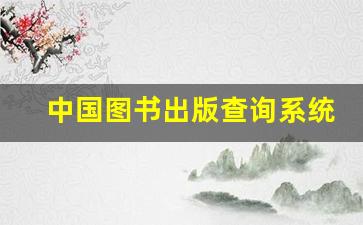 中国图书出版查询系统